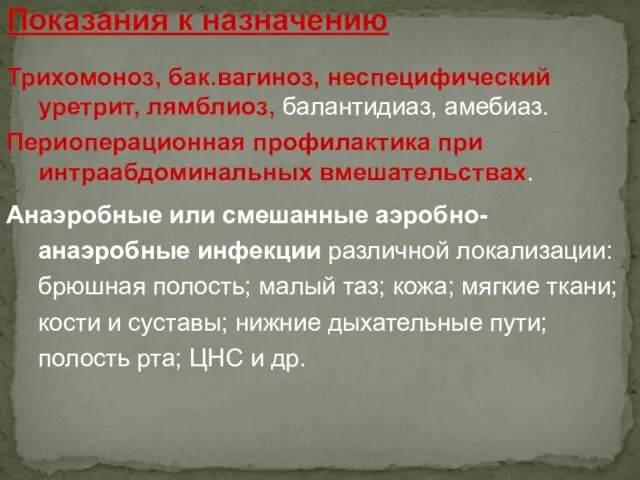 Показания к назначению

Трихомоноз, бак.вагиноз, неспецифический уретрит, лямблиоз, балантидиаз, амебиаз.

Периоперационная профилактика при интраабдоминальных вмешательствах.

Анаэробные или смешанные аэробно-анаэробные инфекции различной локализации: брюшная полость; малый таз; кожа; мягкие ткани; кости и суставы; нижние дыхательные пути; полость рта; ЦНС и др.